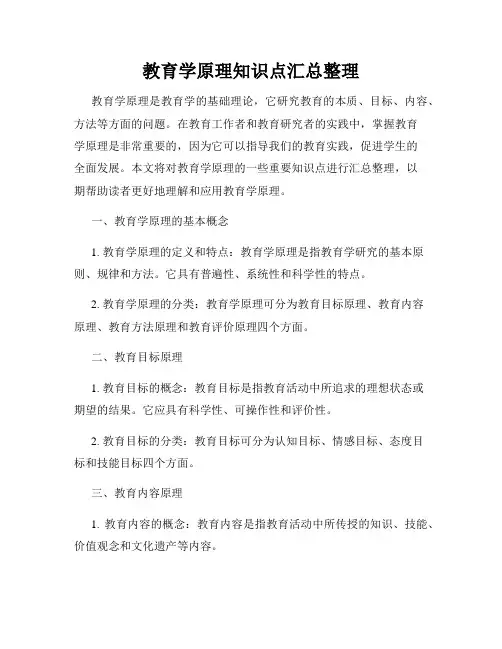 教育学原理知识点汇总整理

教育学原理是教育学的基础理论，它研究教育的本质、目标、内容、方法等方面的问题。在教育工作者和教育研究者的实践中，掌握教育学原理是非常重要的，因为它可以指导我们的教育实践，促进学生的全面发展。本文将对教育学原理的一些重要知识点进行汇总整理，以期帮助读者更好地理解和应用教育学原理。

一、教育学原理的基本概念

1. 教育学原理的定义和特点：教育学原理是指教育学研究的基本原则、规律和方法。它具有普遍性、系统性和科学性的特点。

2. 教育学原理的分类：教育学原理可分为教育目标原理、教育内容原理、教育方法原理和教育评价原理四个方面。

二、教育目标原理

1. 教育目标的概念：教育目标是指教育活动中所追求的理想状态或期望的结果。它应具有科学性、可操作性和评价性。

2. 教育目标的分类：教育目标可分为认知目标、情感目标、态度目标和技能目标四个方面。

三、教育内容原理

1. 教育内容的概念：教育内容是指教育活动中所传授的知识、技能、价值观念和文化遗产等内容。